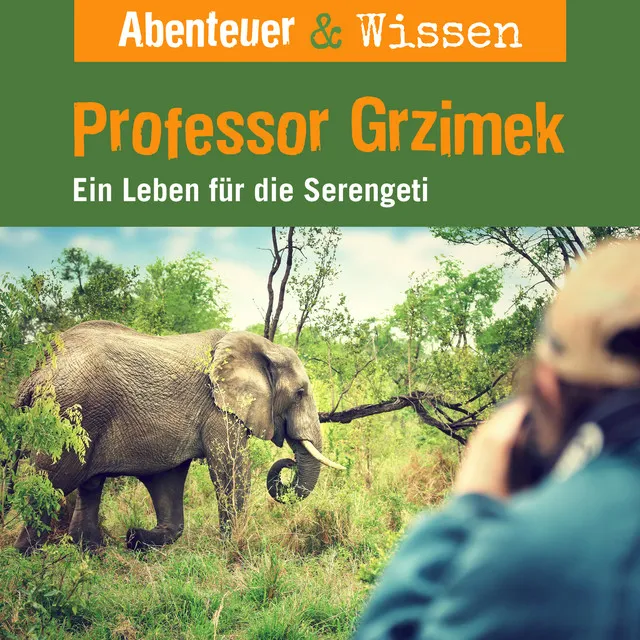 Abenteuer & Wissen

Professor Grzimek

Ein Leben für die Serengeti